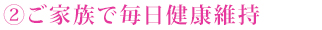 ②ご家族で毎日健康維持